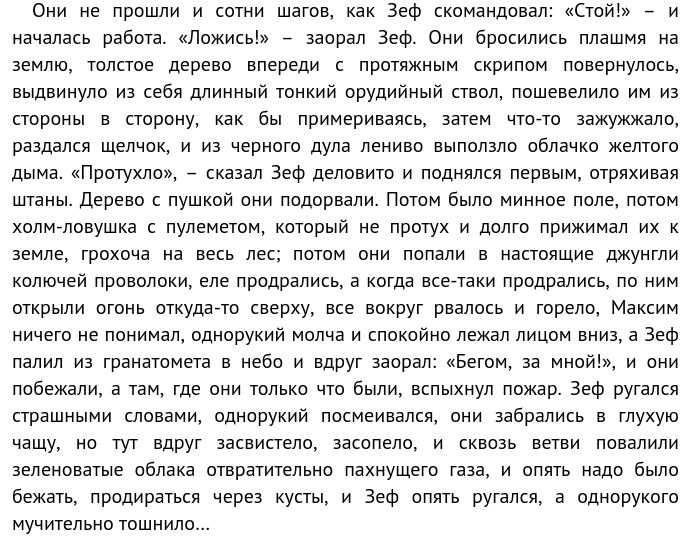 Они не прошли и сотни шагов, как Зеф скомандовал: «Стой!» – и началась работа. «Ложись!» – заорал Зеф. Они бросились плашмя на землю, толстое дерево впереди с протяжным скрипом повернулось, выдвинуло из себя длинный тонкий орудийный ствол, пошевелило им из стороны в сторону, как бы примериваясь, затем что-то зажужжало, раздался щелчок, и из черного дула лениво выползло облачко желтого дыма. «Протухло», – сказал Зеф деловито и поднялся первым, отряхивая штаны. Дерево с пушкой они подорвали. Потом было минное поле, потом холм-ловушка с пулеметом, который не протух и долго прижимал их к земле, грохоча на весь лес; потом они попали в настоящие джунгли колючей проволоки, еле продрались, а когда все-таки продрались, по ним открыли огонь откуда-то сверху, все вокруг рвалось и горело, Максим ничего не понимал, однорукий молча и спокойно лежал лицом вниз, а Зеф палил из гранатомета в небо и вдруг заорал: «Бегом, за мной!», и они побежали, а там, где они только что были, вспыхнул пожар. Зеф ругался страшными словами, однорукий посмеивался, они забрались в глухую чащу, но тут вдруг засвистело, засопело, и сквозь ветви повалили зеленоватые облака отвратительно пахнущего газа, и опять надо было бежать, продираться через кусты, и Зеф опять ругался, а однорукого мучительно тошнило...